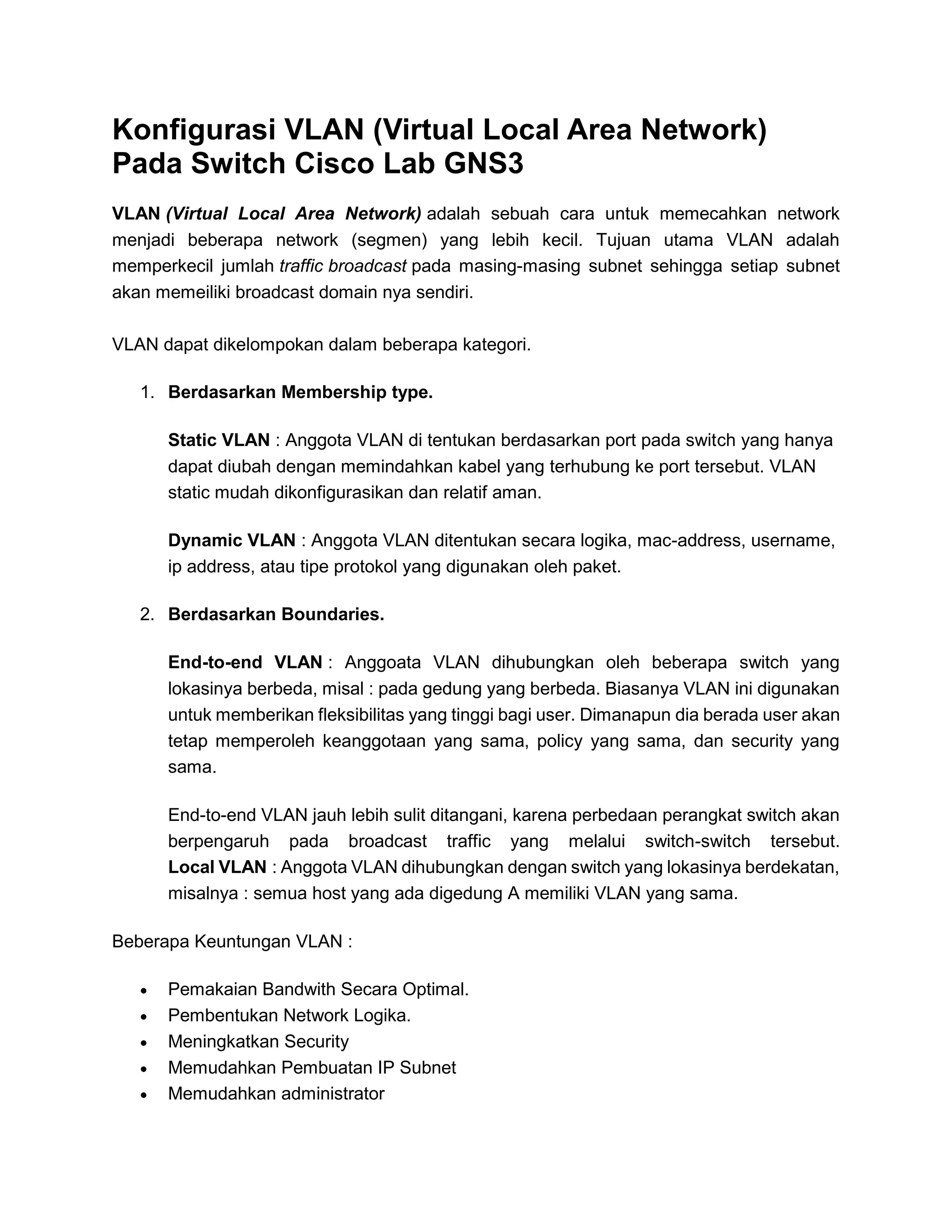 Konfigurasi VLAN (Virtual Local Area Network) Pada Switch Cisco Lab GNS3

VLAN (Virtual Local Area Network) adalah sebuah cara untuk memecahkan network menjadi beberapa network (segmen) yang lebih kecil. Tujuan utama VLAN adalah memperkecil jumlah traffic broadcast pada masing-masing subnet sehingga setiap subnet akan memeiliki broadcast domain nya sendiri.

VLAN dapat dikelompokan dalam beberapa kategori.

1. Berdasarkan Membership type.

Static VLAN : Anggota VLAN di tentukan berdasarkan port pada switch yang hanya dapat diubah dengan memindahkan kabel yang terhubung ke port tersebut. VLAN static mudah dikonfigurasikan dan relatif aman.

Dynamic VLAN : Anggota VLAN ditentukan secara logika, mac-address, username, ip address, atau tipe protokol yang digunakan oleh paket.

2. Berdasarkan Boundaries.

End-to-end VLAN : Anggoata VLAN dihubungkan oleh beberapa switch yang lokasinya berbeda, misal : pada gedung yang berbeda. Biasanya VLAN ini digunakan untuk memberikan fleksibilitas yang tinggi bagi user. Dimanapun dia berada user akan tetap memperoleh keanggotaan yang sama, policy yang sama, dan security yang sama.

End-to-end VLAN jauh lebih sulit ditangani, karena perbedaan perangkat switch akan berpengaruh pada broadcast traffic yang melalui switch-switch tersebut. Local VLAN : Anggota VLAN dihubungkan dengan switch yang lokasinya berdekatan, misalnya : semua host yang ada digedung A memiliki VLAN yang sama.

Beberapa Keuntungan VLAN :

• Pemakaian Bandwith Secara Optimal.
• Pembentukan Network Logika.
• Meningkatkan Security
• Memudahkan Pembuatan IP Subnet
• Memudahkan administrator